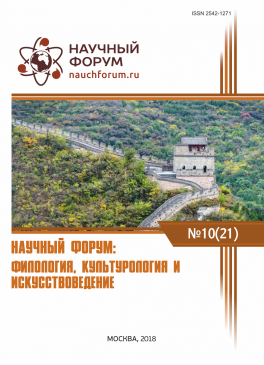 ISSN 2542-1271

НАУЧНЫЙ ФОРУМ
nauchforum.ru

№10(21)

НАУЧНЫЙ ФОРУМ:
ФИЛОЛОГИЯ, КУЛЬТУРОЛОГИЯ И ИСКУССТВОВЕДЕНИЕ

МОСКВА, 2018